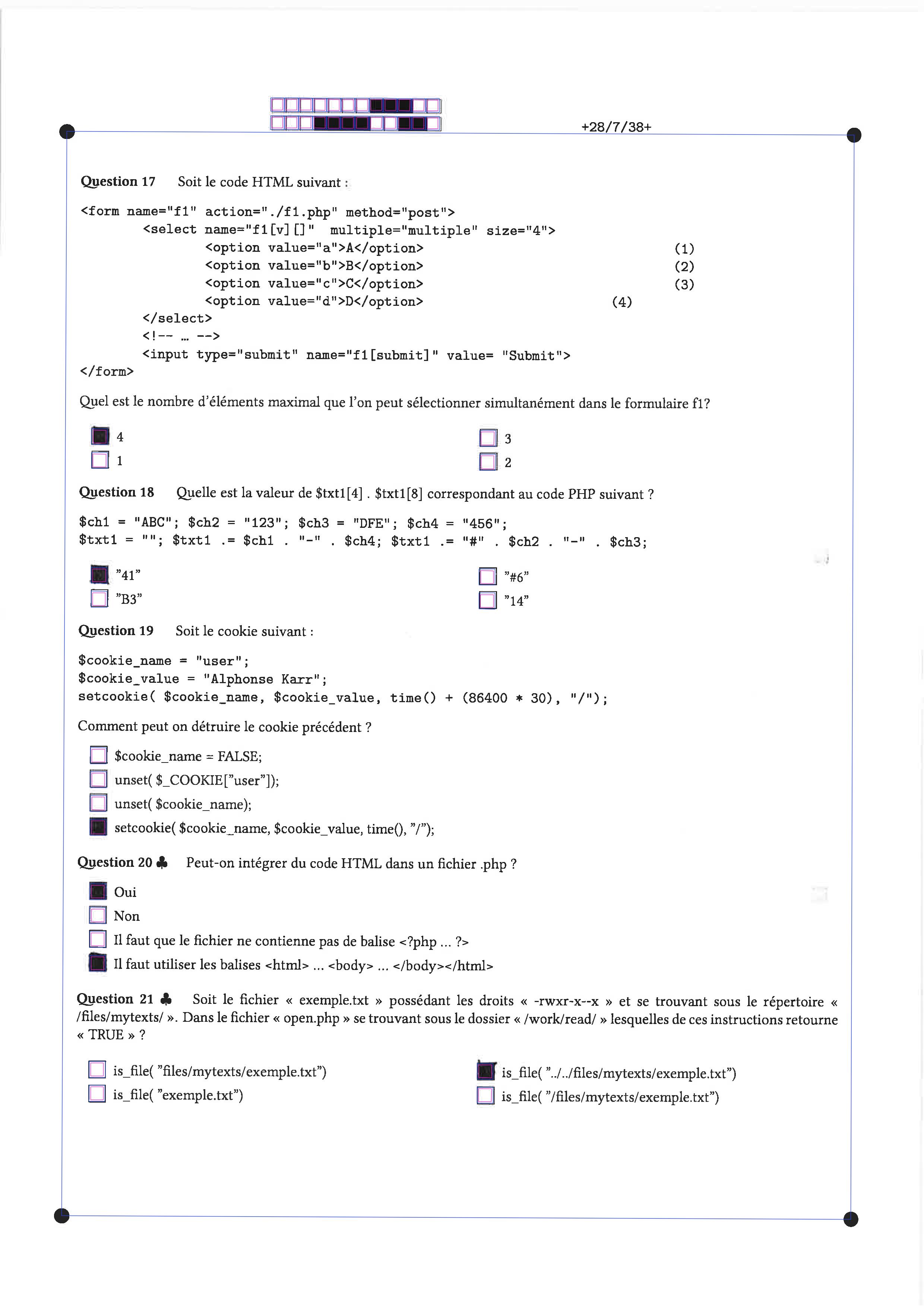 +28/7/38+

Question 17 Soit le code HTML suivant :

<form name="f1" action="./f1.php" method="post">
<select name="f1[v][]" multiple="multiple" size="4">
<option value="a">A</option> (1)
<option value="b">B</option> (2)
<option value="c">C</option> (3)
<option value="d">D</option> (4)
</select>
<!-- ... -->
<input type="submit" name="f1[submit]" value= "Submit">
</form>

Quel est le nombre d'éléments maximal que l'on peut sélectionner simultanément dans le formulaire f1?

☑ 4
☐ 1
☐ 3
☐ 2

Question 18 Quelle est la valeur de $txt1[4] . $txt1[8] correspondant au code PHP suivant ?

$ch1 = "ABC"; $ch2 = "123"; $ch3 = "DFE"; $ch4 = "456";
$txt1 = ""; $txt1 .= $ch1 . "-" . $ch4; $txt1 .= "#" . $ch2 . "-" . $ch3;

☑ "41"
☐ "B3"
☐ "#6"
☐ "14"

Question 19 Soit le cookie suivant :

$cookie_name = "user";
$cookie_value = "Alphonse Karr";
setcookie( $cookie_name, $cookie_value, time() + (86400 * 30), "/");

Comment peut on détruire le cookie précédent ?

☐ $cookie_name = FALSE;
☐ unset( $_COOKIE["user"]);
☐ unset( $cookie_name);
☑ setcookie( $cookie_name, $cookie_value, time(), "/");

Question 20 ♣ Peut-on intégrer du code HTML dans un fichier .php ?

☑ Oui
☐ Non
☐ Il faut que le fichier ne contienne pas de balise <?php ... ?>
☑ Il faut utiliser les balises <html> ... <body> ... </body></html>

Question 21 ♣ Soit le fichier « exemple.txt » possédant les droits « -rwxr-x--x » et se trouvant sous le répertoire « /files/mytexts/ ». Dans le fichier « open.php » se trouvant sous le dossier « /work/read/ » lesquelles de ces instructions retourne « TRUE » ?

☐ is_file( "files/mytexts/exemple.txt")
☐ is_file( "exemple.txt")
☑ is_file( "../../files/mytexts/exemple.txt")
☐ is_file( "/files/mytexts/exemple.txt")